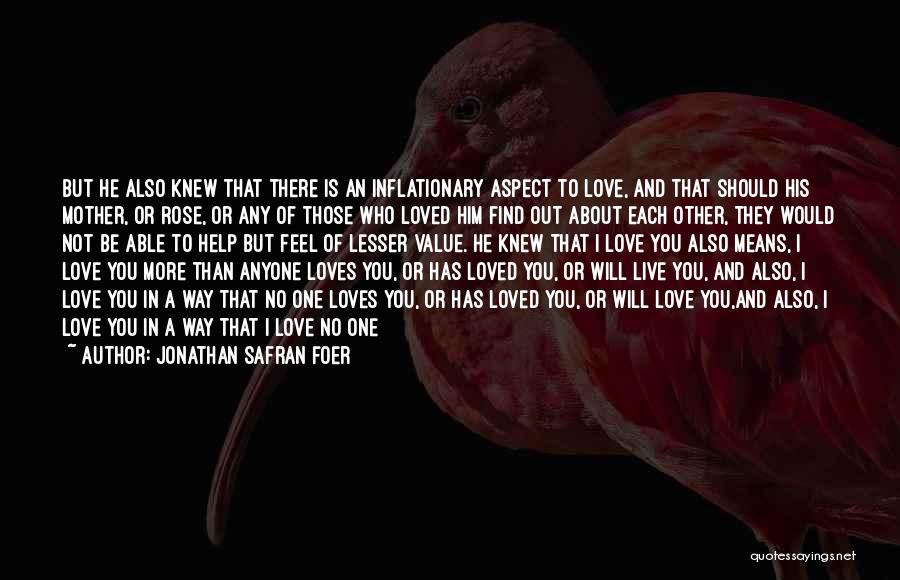 BUT HE ALSO KNEW THAT THERE IS AN INFLATIONARY ASPECT TO LOVE, AND THAT SHOULD HIS MOTHER, OR ROSE, OR ANY OF THOSE WHO LOVED HIM FIND OUT ABOUT EACH OTHER, THEY WOULD NOT BE ABLE TO HELP BUT FEEL OF LESSER VALUE. HE KNEW THAT I LOVE YOU ALSO MEANS, I LOVE YOU MORE THAN ANYONE LOVES YOU, OR HAS LOVED YOU, OR WILL LIVE YOU, AND ALSO, I LOVE YOU IN A WAY THAT NO ONE LOVES YOU, OR HAS LOVED YOU, OR WILL LOVE YOU,AND ALSO, I LOVE YOU IN A WAY THAT I LOVE NO ONE

~ AUTHOR: JONATHAN SAFRAN FOER

quotessayings.net